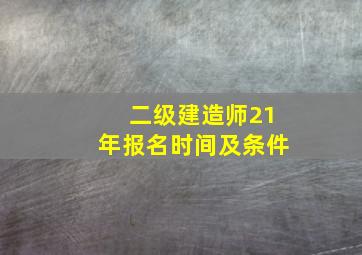 二级建造师21年报名时间及条件